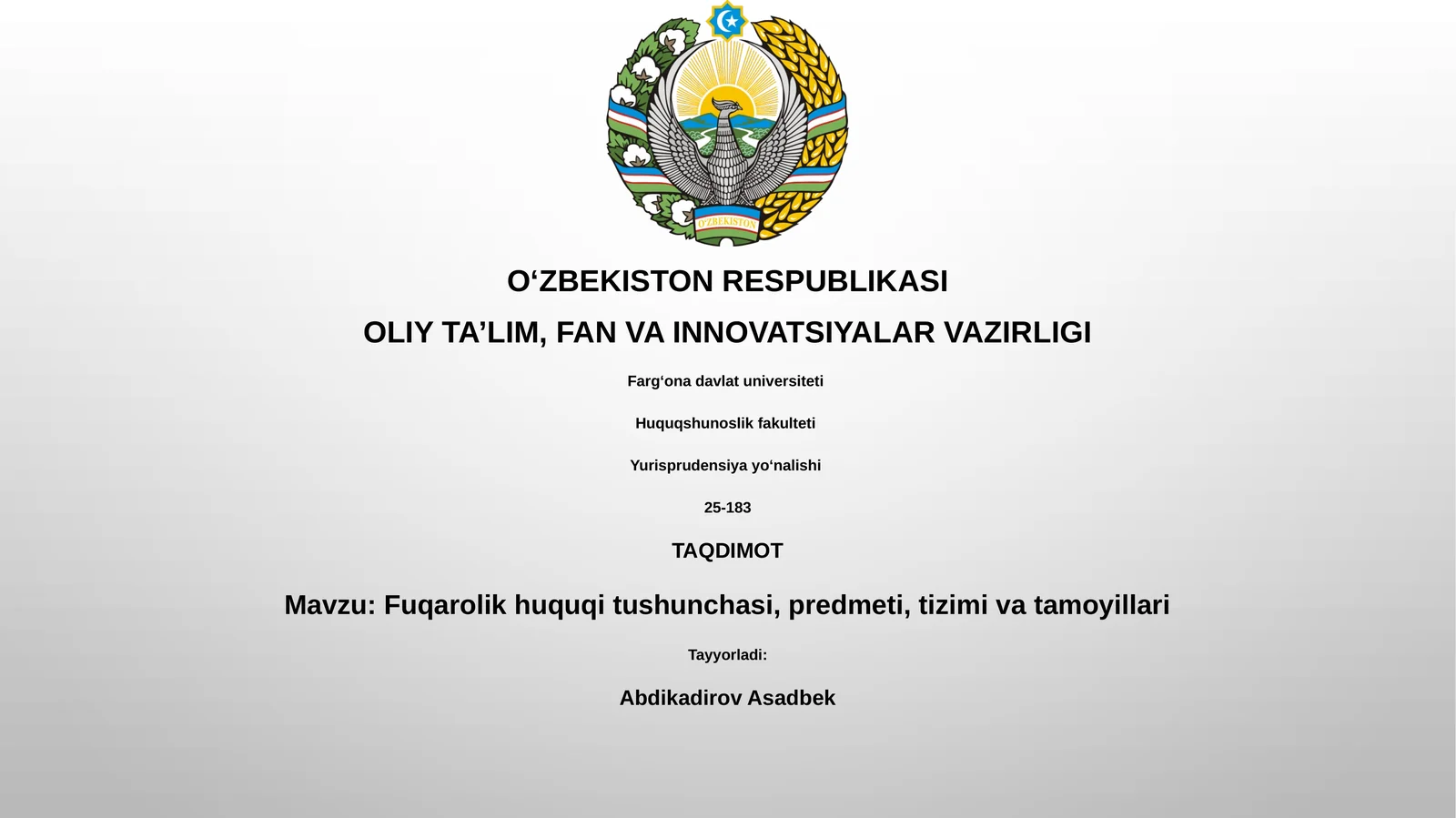 O'ZBEKISTON

O‘ZBEKISTON RESPUBLIKASI

OLIY TA’LIM, FAN VA INNOVATSIYALAR VAZIRLIGI

Farg‘ona davlat universiteti

Huquqshunoslik fakulteti

Yurisprudensiya yo‘nalishi

25-183

TAQDIMOT

Mavzu: Fuqarolik huquqi tushunchasi, predmeti, tizimi va tamoyillari

Tayyorladi:

Abdikadirov Asadbek